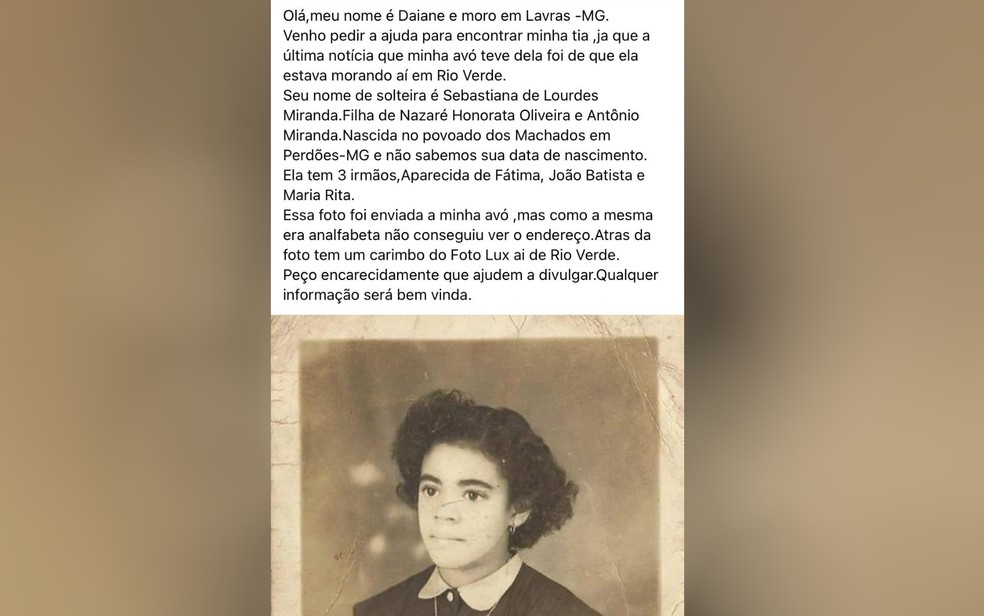 Olá,meu nome é Daiane e moro em Lavras -MG.
Venho pedir a ajuda para encontrar minha tia ,ja que a última notícia que minha avó teve dela foi de que ela estava morando aí em Rio Verde.
Seu nome de solteira é Sebastiana de Lourdes Miranda.Filha de Nazaré Honorata Oliveira e Antônio Miranda.Nascida no povoado dos Machados em Perdões-MG e não sabemos sua data de nascimento.
Ela tem 3 irmãos,Aparecida de Fátima, João Batista e Maria Rita.
Essa foto foi enviada a minha avó ,mas como a mesma era analfabeta não conseguiu ver o endereço.Atras da foto tem um carimbo do Foto Lux ai de Rio Verde.
Peço encarecidamente que ajudem a divulgar.Qualquer informação será bem vinda.